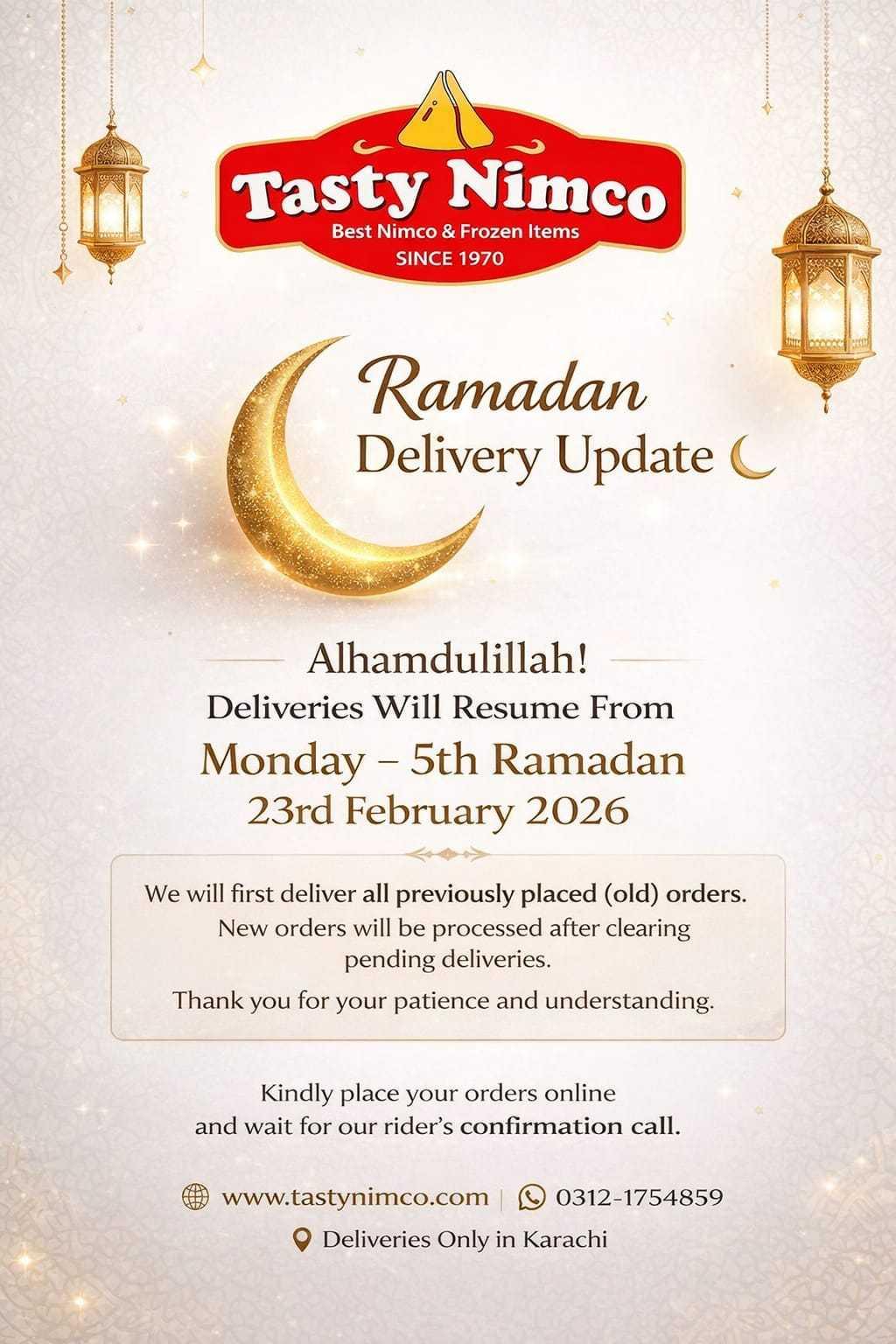 Tasty Nimco
Best Nimco & Frozen Items
SINCE 1970

Ramadan
Delivery Update

Alhamdulillah!
Deliveries Will Resume From
Monday – 5th Ramadan
23rd February 2026

We will first deliver all previously placed (old) orders. New orders will be processed after clearing pending deliveries.

Thank you for your patience and understanding.

Kindly place your orders online and wait for our rider's confirmation call.

www.tastynimco.com | 0312-1754859
Deliveries Only in Karachi